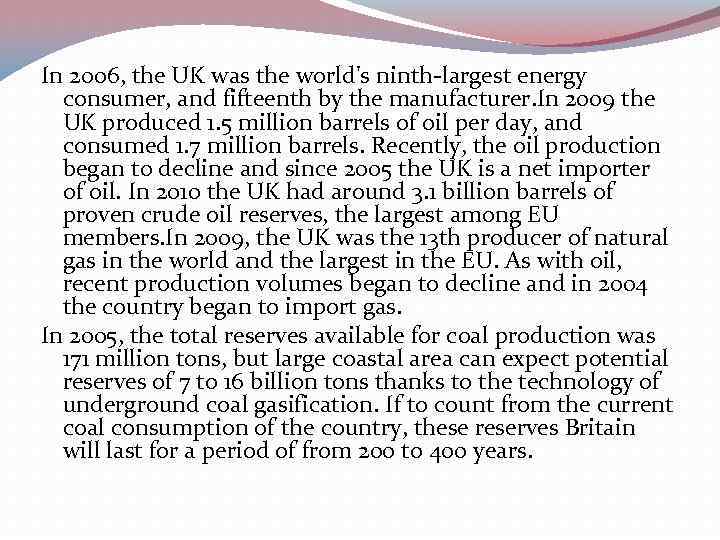 In 2006, the UK was the world's ninth-largest energy consumer, and fifteenth by the manufacturer.In 2009 the UK produced 1.5 million barrels of oil per day, and consumed 1.7 million barrels. Recently, the oil production began to decline and since 2005 the UK is a net importer of oil. In 2010 the UK had around 3.1 billion barrels of proven crude oil reserves, the largest among EU members.In 2009, the UK was the 13th producer of natural gas in the world and the largest in the EU. As with oil, recent production volumes began to decline and in 2004 the country began to import gas.

In 2005, the total reserves available for coal production was 171 million tons, but large coastal area can expect potential reserves of 7 to 16 billion tons thanks to the technology of underground coal gasification. If to count from the current coal consumption of the country, these reserves Britain will last for a period of from 200 to 400 years.